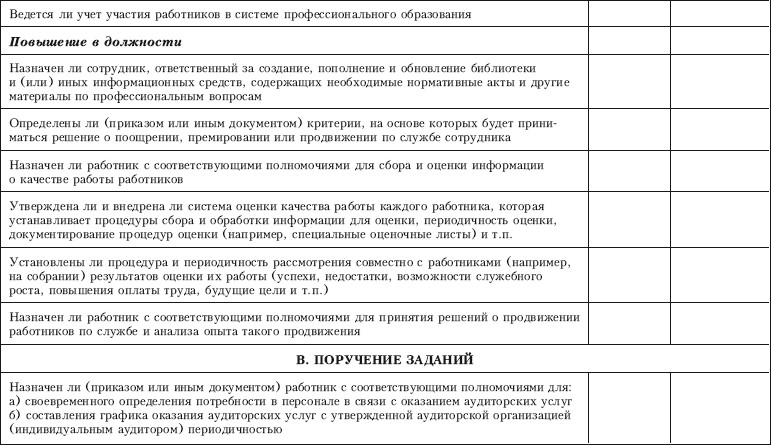 | | | |
|---|---|---|
| Ведется ли учет участия работников в системе профессионального образования | | |
| ***Повышение в должности*** | | |
| Назначен ли сотрудник, ответственный за создание, пополнение и обновление библиотеки и (или) иных информационных средств, содержащих необходимые нормативные акты и другие материалы по профессиональным вопросам | | |
| Определены ли (приказом или иным документом) критерии, на основе которых будет приниматься решение о поощрении, премировании или продвижении по службе сотрудника | | |
| Назначен ли работник с соответствующими полномочиями для сбора и оценки информации о качестве работы работников | | |
| Утверждена ли и внедрена ли система оценки качества работы каждого работника, которая устанавливает процедуры сбора и обработки информации для оценки, периодичность оценки, документирование процедур оценки (например, специальные оценочные листы) и т.п. | | |
| Установлены ли процедура и периодичность рассмотрения совместно с работниками (например, на собрании) результатов оценки их работы (успехи, недостатки, возможности служебного роста, повышения оплаты труда, будущие цели и т.п.) | | |
| Назначен ли работник с соответствующими полномочиями для принятия решений о продвижении работников по службе и анализа опыта такого продвижения | | |
| **В. ПОРУЧЕНИЕ ЗАДАНИЙ** | | |
| Назначен ли (приказом или иным документом) работник с соответствующими полномочиями для: а) своевременного определения потребности в персонале в связи с оказанием аудиторских услуг б) составления графика оказания аудиторских услуг с утвержденной аудиторской организацией (индивидуальным аудитором) периодичностью | | |